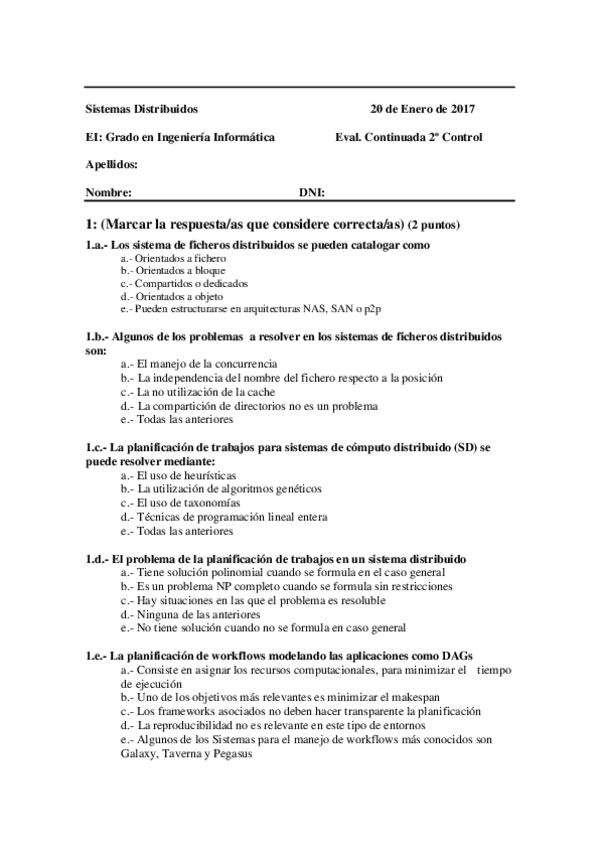 Sistemas Distribuidos 20 de Enero de 2017

EI: Grado en Ingeniería Informática Eval. Continuada 2º Control

Apellidos:

Nombre: DNI:

1: (Marcar la respuesta/as que considere correcta/as) (2 puntos)

1.a.- Los sistema de ficheros distribuidos se pueden catalogar como
a.- Orientados a fichero
b.- Orientados a bloque
c.- Compartidos o dedicados
d.- Orientados a objeto
e.- Pueden estructurarse en arquitecturas NAS, SAN o p2p

1.b.- Algunos de los problemas a resolver en los sistemas de ficheros distribuidos son:
a.- El manejo de la concurrencia
b.- La independencia del nombre del fichero respecto a la posición
c.- La no utilización de la cache
d.- La compartición de directorios no es un problema
e.- Todas las anteriores

1.c.- La planificación de trabajos para sistemas de cómputo distribuido (SD) se puede resolver mediante:
a.- El uso de heurísticas
b.- La utilización de algoritmos genéticos
c.- El uso de taxonomías
d.- Técnicas de programación lineal entera
e.- Todas las anteriores

1.d.- El problema de la planificación de trabajos en un sistema distribuido
a.- Tiene solución polinomial cuando se formula en el caso general
b.- Es un problema NP completo cuando se formula sin restricciones
c.- Hay situaciones en las que el problema es resoluble
d.- Ninguna de las anteriores
e.- No tiene solución cuando no se formula en caso general

1.e.- La planificación de workflows modelando las aplicaciones como DAGs
a.- Consiste en asignar los recursos computacionales, para minimizar el tiempo de ejecución
b.- Uno de los objetivos más relevantes es minimizar el makespan
c.- Los frameworks asociados no deben hacer transparente la planificación
d.- La reproducibilidad no es relevante en este tipo de entornos
e.- Algunos de los Sistemas para el manejo de workflows más conocidos son Galaxy, Taverna y Pegasus